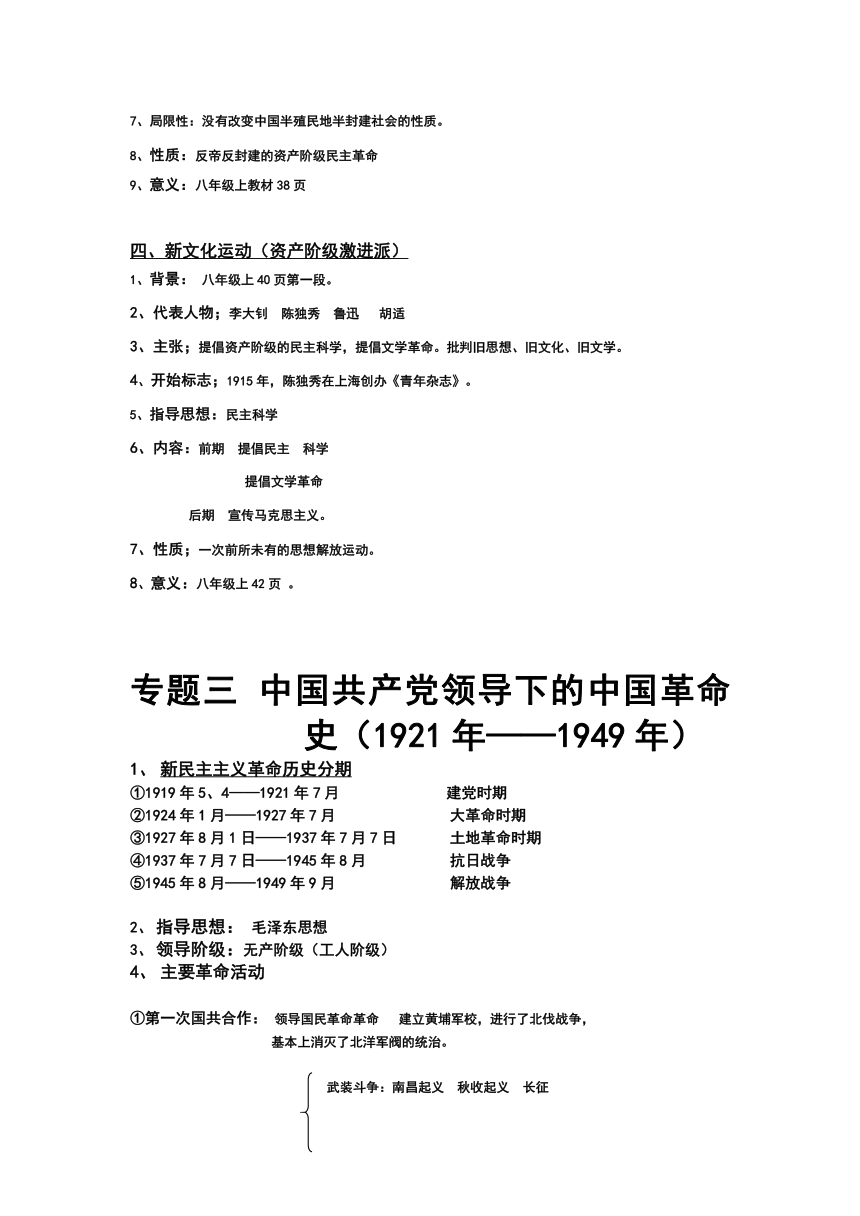 7、局限性：没有改变中国半殖民地半封建社会的性质。

8、性质：反帝反封建的资产阶级民主革命

9、意义：八年级上教材 38 页

四、新文化运动（资产阶级激进派）

1、背景： 八年级上 40 页第一段。

2、代表人物；李大钊 陈独秀 鲁迅 胡适

3、主张；提倡资产阶级的民主科学，提倡文学革命。批判旧思想、旧文化、旧文学。

4、开始标志；1915 年，陈独秀在上海创办《青年杂志》。

5、指导思想：民主科学

6、内容：前期 提倡民主 科学

提倡文学革命

后期 宣传马克思主义。

7、性质；一次前所未有的思想解放运动。

8、意义：八年级上 42 页 。

专题三 中国共产党领导下的中国革命史（1921 年——1949 年）

1、 新民主主义革命历史分期

①1919 年 5、4——1921 年 7 月 建党时期
②1924 年 1 月——1927 年 7 月 大革命时期
③1927 年 8 月 1 日——1937 年 7 月 7 日 土地革命时期
④1937 年 7 月 7 日——1945 年 8 月 抗日战争
⑤1945 年 8 月——1949 年 9 月 解放战争

2、 指导思想： 毛泽东思想
3、 领导阶级：无产阶级（工人阶级）
4、 主要革命活动

①第一次国共合作： 领导国民革命革命 建立黄埔军校，进行了北伐战争，基本上消灭了北洋军阀的统治。

武装斗争：南昌起义 秋收起义 长征